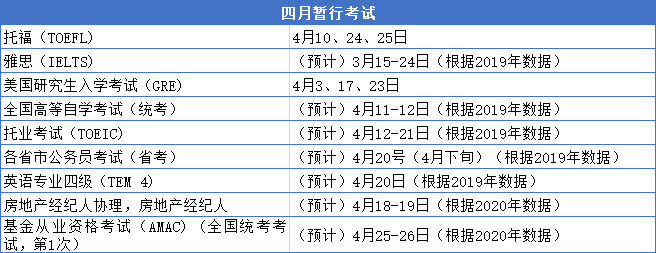 | 四月暂行考试 | |
|---|---|
| 托福（TOEFL） | 4月10、24、25日 |
| 雅思（IELTS） | （预计）3月15-24日（根据2019年数据） |
| 美国研究生入学考试（GRE） | 4月3、17、23日 |
| 全国高等自学考试（统考） | （预计）4月11-12日（根据2019年数据） |
| 托业考试（TOEIC） | （预计）4月12-21日（根据2019年数据） |
| 各省市公务员考试（省考） | （预计）4月20号（4月下旬）（根据2019年数据） |
| 英语专业四级（TEM 4） | （预计）4月20日（根据2019年数据） |
| 房地产经纪人协理，房地产经纪人 | （预计）4月18-19日（根据2020年数据） |
| 基金从业资格考试（AMAC）（全国统考考试，第1次） | （预计）4月25-26日（根据2020年数据） |